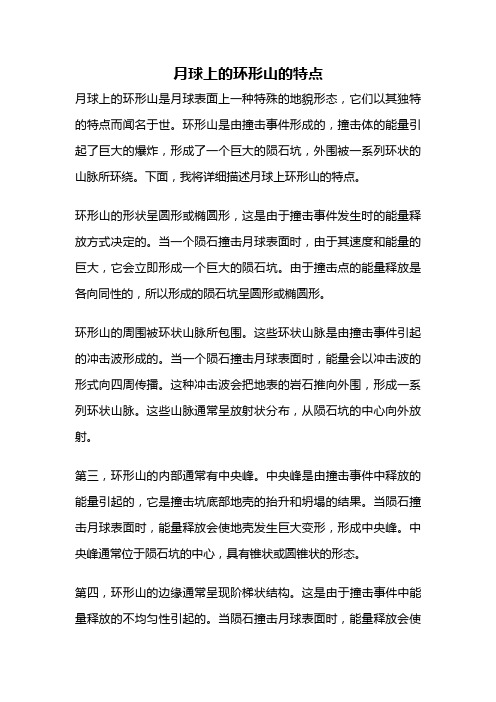 月球上的环形山的特点

月球上的环形山是月球表面上一种特殊的地貌形态，它们以其独特的特点而闻名于世。环形山是由撞击事件形成的，撞击体的能量引起了巨大的爆炸，形成了一个巨大的陨石坑，外围被一系列环状的山脉所环绕。下面，我将详细描述月球上环形山的特点。

环形山的形状呈圆形或椭圆形，这是由于撞击事件发生时的能量释放方式决定的。当一个陨石撞击月球表面时，由于其速度和能量的巨大，它会立即形成一个巨大的陨石坑。由于撞击点的能量释放是各向同性的，所以形成的陨石坑呈圆形或椭圆形。

环形山的周围被环状山脉所包围。这些环状山脉是由撞击事件引起的冲击波形成的。当一个陨石撞击月球表面时，能量会以冲击波的形式向四周传播。这种冲击波会把地表的岩石推向外围，形成一系列环状山脉。这些山脉通常呈放射状分布，从陨石坑的中心向外放射。

第三，环形山的内部通常有中央峰。中央峰是由撞击事件中释放的能量引起的，它是撞击坑底部地壳的抬升和坍塌的结果。当陨石撞击月球表面时，能量释放会使地壳发生巨大变形，形成中央峰。中央峰通常位于陨石坑的中心，具有锥状或圆锥状的形态。

第四，环形山的边缘通常呈现阶梯状结构。这是由于撞击事件中能量释放的不均匀性引起的。当陨石撞击月球表面时，能量释放会使